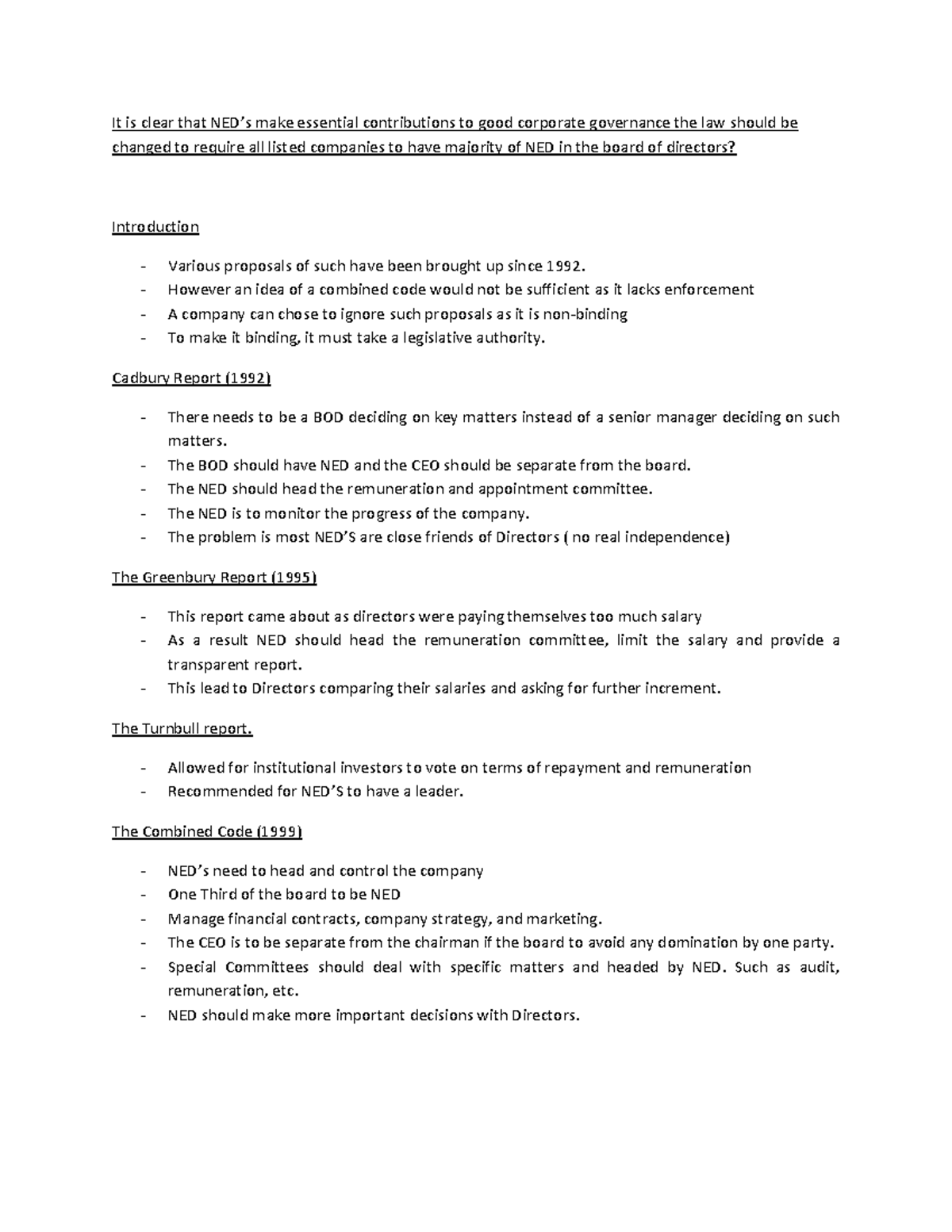 It is clear that NED's make essential contributions to good corporate governance the law should be changed to require all listed companies to have majority of NED in the board of directors?

Introduction

- Various proposals of such have been brought up since 1992.
- However an idea of a combined code would not be sufficient as it lacks enforcement
- A company can chose to ignore such proposals as it is non-binding
- To make it binding, it must take a legislative authority.

Cadbury Report (1992)

- There needs to be a BOD deciding on key matters instead of a senior manager deciding on such matters.
- The BOD should have NED and the CEO should be separate from the board.
- The NED should head the remuneration and appointment committee.
- The NED is to monitor the progress of the company.
- The problem is most NED'S are close friends of Directors ( no real independence)

The Greenbury Report (1995)

- This report came about as directors were paying themselves too much salary
- As a result NED should head the remuneration committee, limit the salary and provide a transparent report.
- This lead to Directors comparing their salaries and asking for further increment.

The Turnbull report.

- Allowed for institutional investors to vote on terms of repayment and remuneration
- Recommended for NED'S to have a leader.

The Combined Code (1999)

- NED's need to head and control the company
- One Third of the board to be NED
- Manage financial contracts, company strategy, and marketing.
- The CEO is to be separate from the chairman if the board to avoid any domination by one party.
- Special Committees should deal with specific matters and headed by NED. Such as audit, remuneration, etc.
- NED should make more important decisions with Directors.